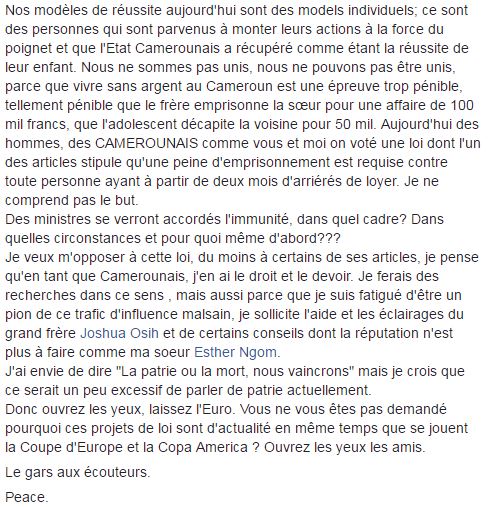 Nos modèles de réussite aujourd'hui sont des models individuels; ce sont des personnes qui sont parvenus à monter leurs actions à la force du poignet et que l'Etat Camerounais a récupéré comme étant la réussite de leur enfant. Nous ne sommes pas unis, nous ne pouvons pas être unis, parce que vivre sans argent au Cameroun est une épreuve trop pénible, tellement pénible que le frère emprisonne la sœur pour une affaire de 100 mil francs, que l'adolescent décapite la voisine pour 50 mil. Aujourd'hui des hommes, des CAMEROUNAIS comme vous et moi on voté une loi dont l'un des articles stipule qu'une peine d'emprisonnement est requise contre toute personne ayant à partir de deux mois d'arriérés de loyer. Je ne comprend pas le but.
Des ministres se verront accordés l'immunité, dans quel cadre? Dans quelles circonstances et pour quoi même d'abord???
Je veux m'opposer à cette loi, du moins à certains de ses articles, je pense qu'en tant que Camerounais, j'en ai le droit et le devoir. Je ferais des recherches dans ce sens , mais aussi parce que je suis fatigué d'être un pion de ce trafic d'influence malsain, je sollicite l'aide et les éclairages du grand frère Joshua Osih et de certains conseils dont la réputation n'est plus à faire comme ma soeur Esther Ngom.
J'ai envie de dire "La patrie ou la mort, nous vaincrons" mais je crois que ce serait un peu excessif de parler de patrie actuellement.
Donc ouvrez les yeux, laissez l'Euro. Vous ne vous êtes pas demandé pourquoi ces projets de loi sont d'actualité en même temps que se jouent la Coupe d'Europe et la Copa America ? Ouvrez les yeux les amis.

Le gars aux écouteurs.

Peace.